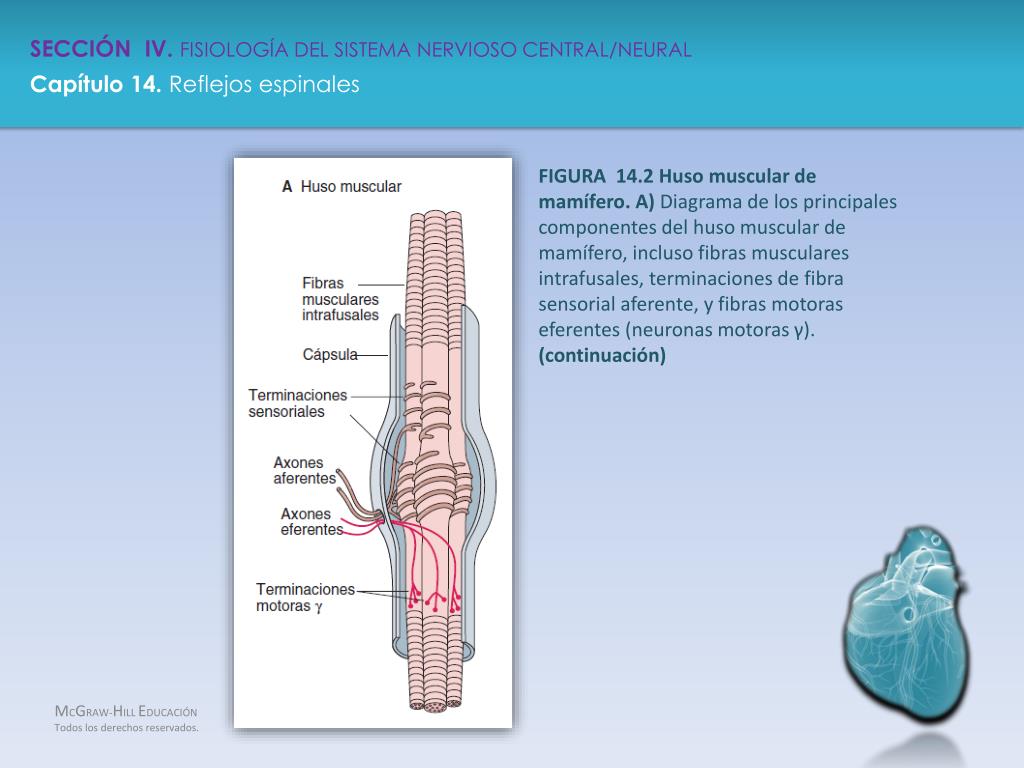 SECCIÓN IV. FISIOLOGÍA DEL SISTEMA NERVIOSO CENTRAL/NEURAL
Capítulo 14. Reflejos espinales

A Huso muscular

Fibras musculares intrafusales

Cápsula

Terminaciones sensoriales

Axones aferentes

Axones eferentes

Terminaciones motoras γ

FIGURA 14.2 Huso muscular de mamífero. A) Diagrama de los principales componentes del huso muscular de mamífero, incluso fibras musculares intrafusales, terminaciones de fibra sensorial aferente, y fibras motoras eferentes (neuronas motoras γ). (continuación)

McGraw-Hill Educación
Todos los derechos reservados.